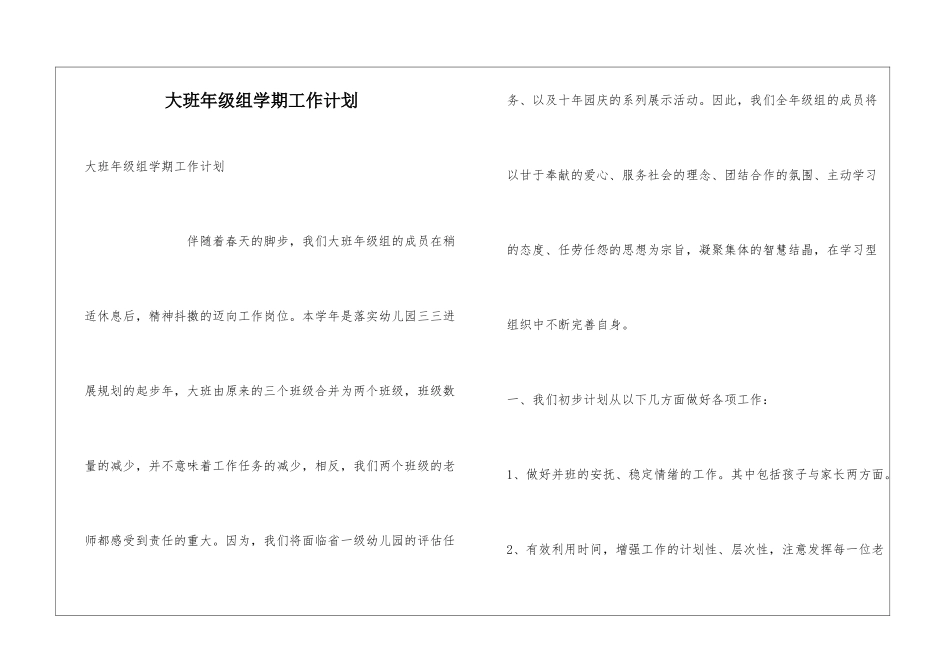 大班年级组学期工作计划

大班年级组学期工作计划

伴随着春天的脚步，我们大班年级组的成员在稍适休息后，精神抖擞的迈向工作岗位。本学年是落实幼儿园三三进展规划的起步年，大班由原来的三个班级合并为两个班级，班级数量的减少，并不意味着工作任务的减少，相反，我们两个班级的老师都感受到责任的重大。因为，我们将面临省一级幼儿园的评估任务、以及十年园庆的系列展示活动。因此，我们全年级组的成员将以甘于奉献的爱心、服务社会的理念、团结合作的氛围、主动学习的态度、任劳任怨的思想为宗旨，凝聚集体的智慧结晶，在学习型组织中不断完善自身。

一、我们初步计划从以下几方面做好各项工作：

1、做好并班的安抚、稳定情绪的工作。其中包括孩子与家长两方面。

2、有效利用时间，增强工作的计划性、层次性，注意发挥每一位老